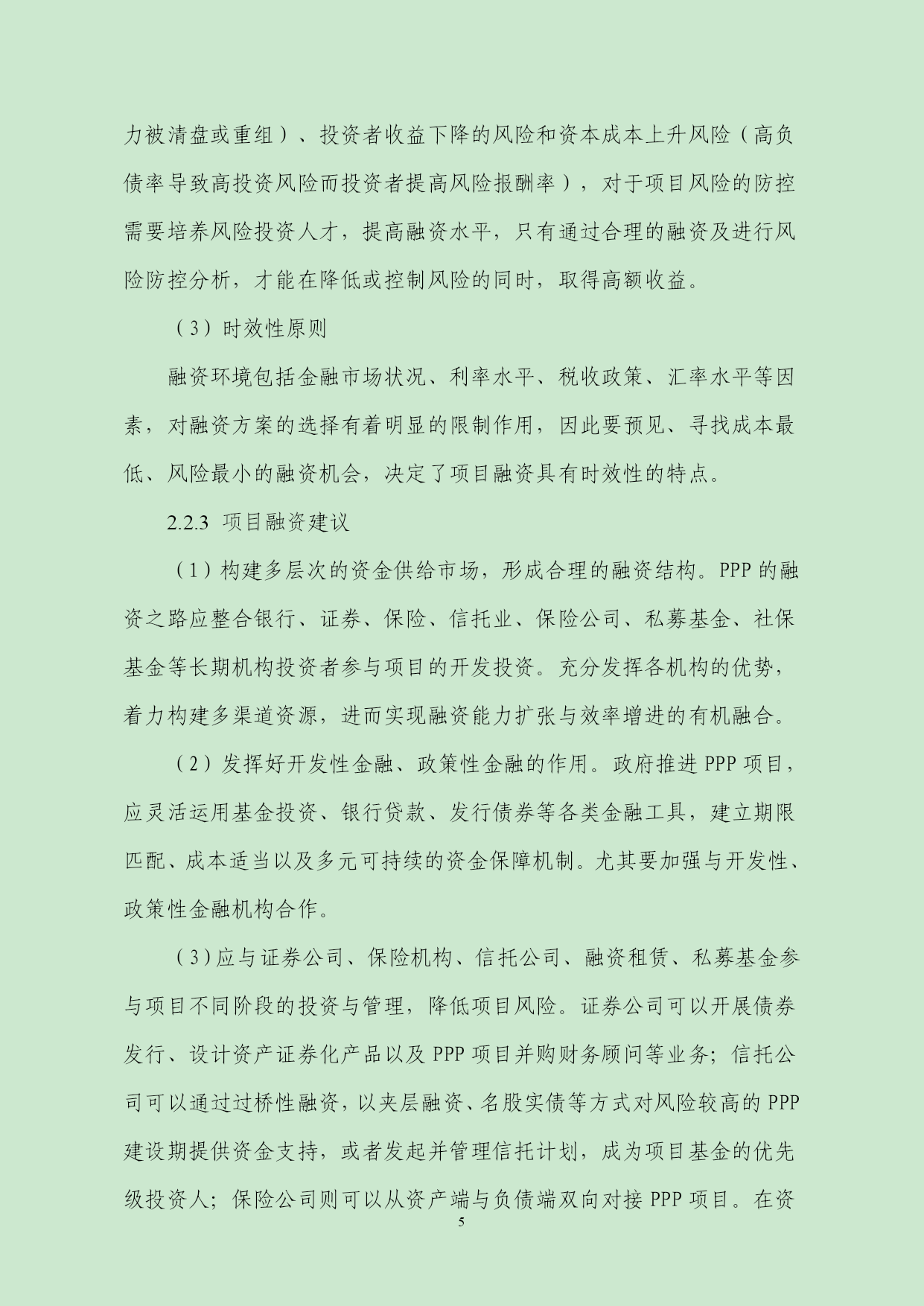 力被清盘或重组）、投资者收益下降的风险和资本成本上升风险（高负债率导致高投资风险而投资者提高风险报酬率），对于项目风险的防控需要培养风险投资人才，提高融资水平，只有通过合理的融资及进行风险防控分析，才能在降低或控制风险的同时，取得高额收益。

（3）时效性原则

融资环境包括金融市场状况、利率水平、税收政策、汇率水平等因素，对融资方案的选择有着明显的限制作用，因此要预见、寻找成本最低、风险最小的融资机会，决定了项目融资具有时效性的特点。

2.2.3 项目融资建议

（1）构建多层次的资金供给市场，形成合理的融资结构。PPP 的融资之路应整合银行、证券、保险、信托业、保险公司、私募基金、社保基金等长期机构投资者参与项目的开发投资。充分发挥各机构的优势，着力构建多渠道资源，进而实现融资能力扩张与效率增进的有机融合。

（2）发挥好开发性金融、政策性金融的作用。政府推进 PPP 项目，应灵活运用基金投资、银行贷款、发行债券等各类金融工具，建立期限匹配、成本适当以及多元可持续的资金保障机制。尤其要加强与开发性、政策性金融机构合作。

（3）应与证券公司、保险机构、信托公司、融资租赁、私募基金参与项目不同阶段的投资与管理，降低项目风险。证券公司可以开展债券发行、设计资产证券化产品以及 PPP 项目并购财务顾问等业务；信托公司可以通过过桥性融资，以夹层融资、名股实债等方式对风险较高的 PPP 建设期提供资金支持，或者发起并管理信托计划，成为项目基金的优先级投资人；保险公司则可以从资产端与负债端双向对接 PPP 项目。在资

5